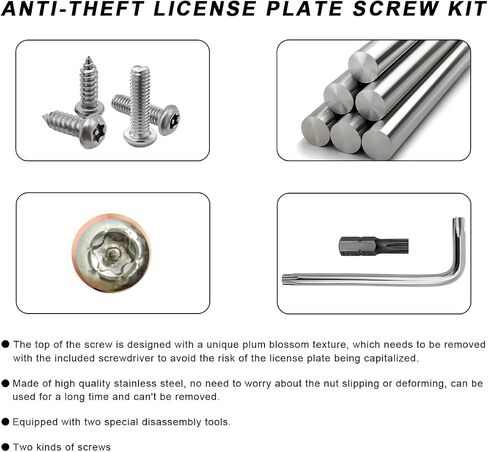 ANTI-THEFT LICENSE PLATE SCREW KIT

● The top of the screw is designed with a unique plum blossom texture, which needs to be removed with the included screwdriver to avoid the risk of the license plate being capitalized.

● Made of high quality stainless steel, no need to worry about the nut slipping or deforming, can be used for a long time and can't be removed.

● Equipped with two special disassembly tools.

● Two kinds of screws